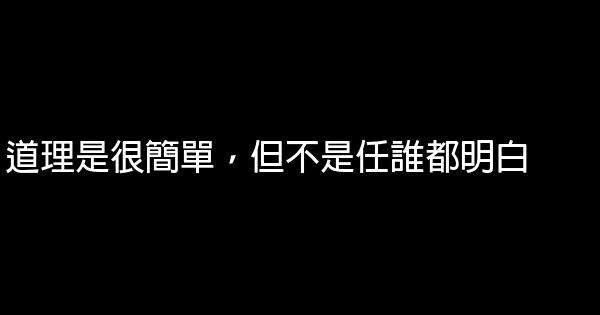 道理是很簡單，但不是任誰都明白